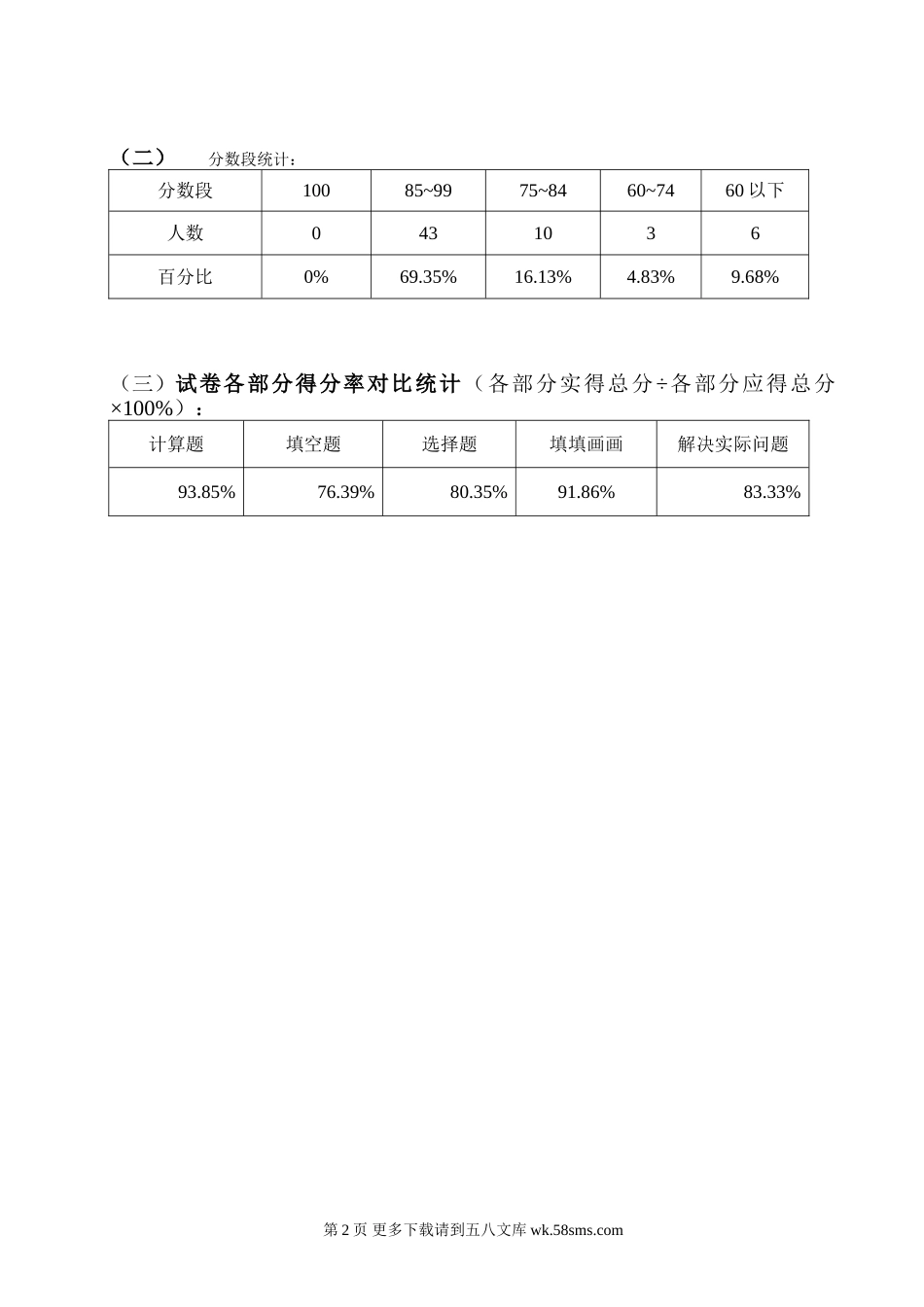 （二）　分数段统计：

| 分数段 | 100 | 85~99 | 75~84 | 60~74 | 60 以下 |
|---|---|---|---|---|---|
| 人数 | 0 | 43 | 10 | 3 | 6 |
| 百分比 | 0% | 69.35% | 16.13% | 4.83% | 9.68% |

（三）试卷各部分得分率对比统计（各部分实得总分÷各部分应得总分×100%）：

| 计算题 | 填空题 | 选择题 | 填填画画 | 解决实际问题 |
|---|---|---|---|---|
| 93.85% | 76.39% | 80.35% | 91.86% | 83.33% |

第 2 页 更多下载请到五八文库 wk.58sms.com